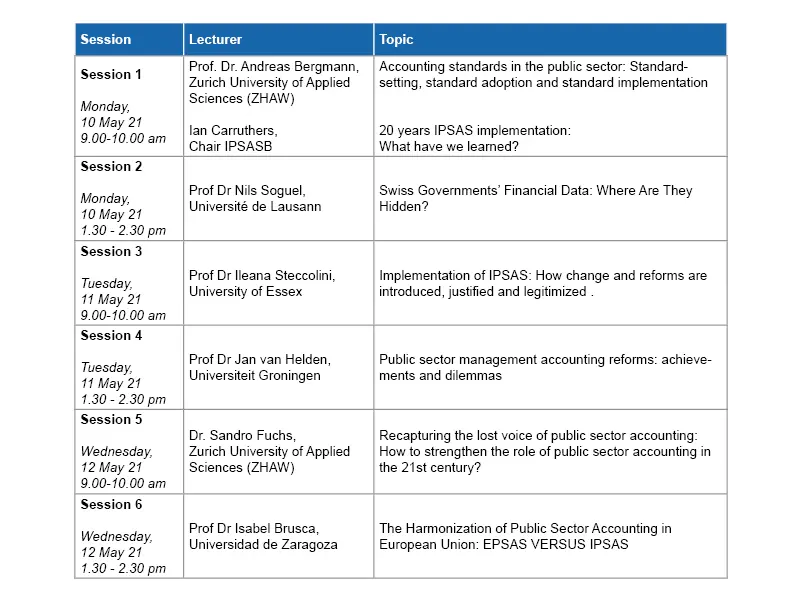 | Session | Lecturer | Topic |
|---|---|---|
| **Session 1** Monday, 10 May 21 9.00-10.00 am | Prof. Dr. Andreas Bergmann, Zurich University of Applied Sciences (ZHAW) Ian Carruthers, Chair IPSASB | Accounting standards in the public sector: Standard-setting, standard adoption and standard implementation 20 years IPSAS implementation: What have we learned? |
| **Session 2** Monday, 10 May 21 1.30 - 2.30 pm | Prof Dr Nils Soguel, Université de Lausann | Swiss Governments' Financial Data: Where Are They Hidden? |
| **Session 3** Tuesday, 11 May 21 9.00-10.00 am | Prof Dr Ileana Steccolini, University of Essex | Implementation of IPSAS: How change and reforms are introduced, justified and legitimized . |
| **Session 4** Tuesday, 11 May 21 1.30 - 2.30 pm | Prof Dr Jan van Helden, Universiteit Groningen | Public sector management accounting reforms: achievements and dilemmas |
| **Session 5** Wednesday, 12 May 21 9.00-10.00 am | Dr. Sandro Fuchs, Zurich University of Applied Sciences (ZHAW) | Recapturing the lost voice of public sector accounting: How to strengthen the role of public sector accounting in the 21st century? |
| **Session 6** Wednesday, 12 May 21 1.30 - 2.30 pm | Prof Dr Isabel Brusca, Universidad de Zaragoza | The Harmonization of Public Sector Accounting in European Union: EPSAS VERSUS IPSAS |